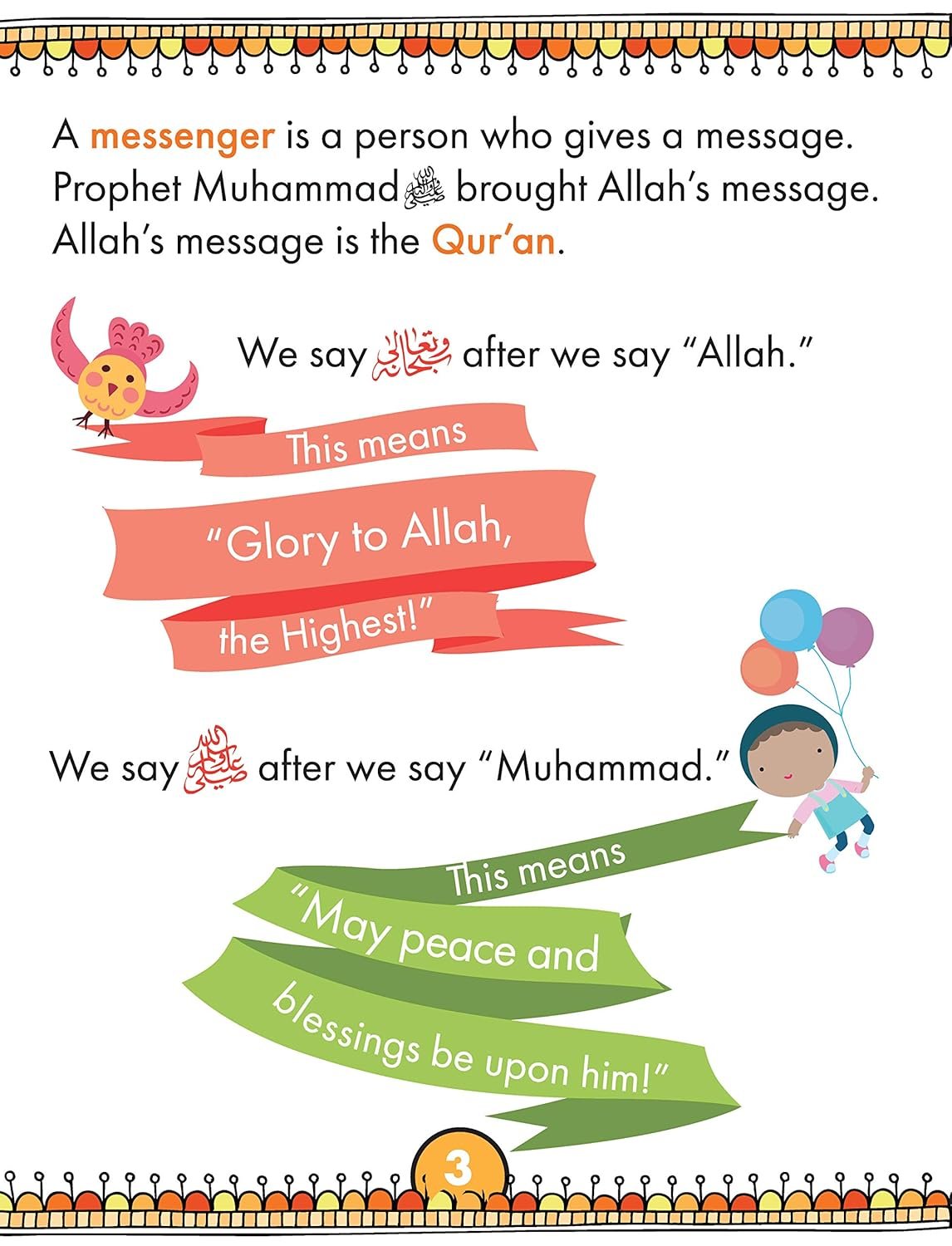 A messenger is a person who gives a message. Prophet Muhammad ﷺ brought Allah's message. Allah's message is the Qur'an.

We say سبحانه وتعالى after we say "Allah."

This means

"Glory to Allah,

the Highest!"

We say ﷺ after we say "Muhammad."

This means

"May peace and

blessings be upon him!"

3